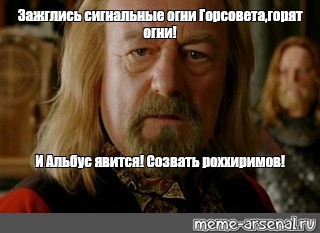 Зажглись сигнальные огни Горсовета,горят огни!

И Альбус явится! Созвать рохиримов!

meme-arsenal.ru